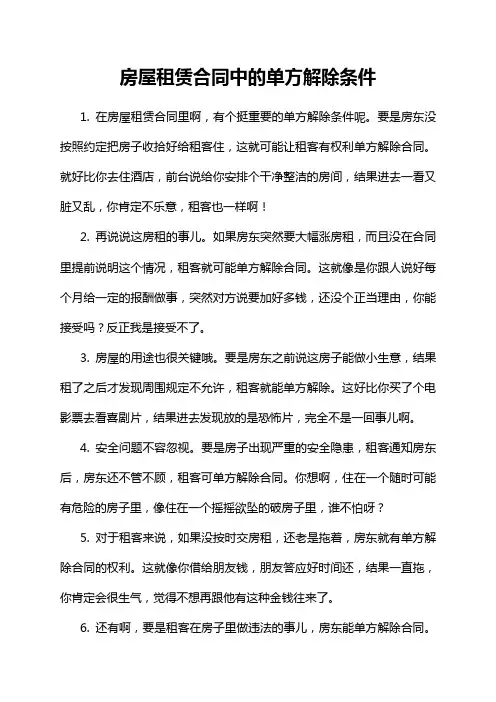 房屋租赁合同中的单方解除条件

1. 在房屋租赁合同里啊，有个挺重要的单方解除条件呢。要是房东没按照约定把房子收拾好给租客住，这就可能让租客有权利单方解除合同。就好比你去住酒店，前台说给你安排个干净整洁的房间，结果进去一看又脏又乱，你肯定不乐意，租客也一样啊！

2. 再说说这房租的事儿。如果房东突然要大幅涨房租，而且没在合同里提前说明这个情况，租客就可能单方解除合同。这就像是你跟人说好每个月给一定的报酬做事，突然对方说要加好多钱，还没个正当理由，你能接受吗？反正我是接受不了。

3. 房屋的用途也很关键哦。要是房东之前说这房子能做小生意，结果租了之后才发现周围规定不允许，租客就能单方解除。这好比你买了个电影票去看喜剧片，结果进去发现放的是恐怖片，完全不是一回事儿啊。

4. 安全问题不容忽视。要是房子出现严重的安全隐患，租客通知房东后，房东还不管不顾，租客可单方解除合同。你想啊，住在一个随时可能有危险的房子里，像住在一个摇摇欲坠的破房子里，谁不怕呀？

5. 对于租客来说，如果没按时交房租，还老是拖着，房东就有单方解除合同的权利。这就像你借给朋友钱，朋友答应好时间还，结果一直拖，你肯定会很生气，觉得不想再跟他有这种金钱往来了。

6. 还有啊，要是租客在房子里做违法的事儿，房东能单方解除合同。